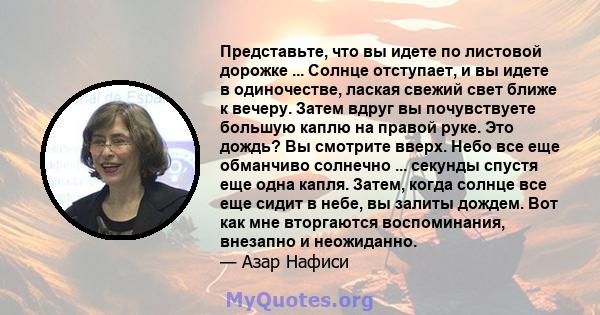 Представьте, что вы идете по листовой дорожке ... Солнце отступает, и вы идете в одиночестве, лаская свежий свет ближе к вечеру. Затем вдруг вы почувствуете большую каплю на правой руке. Это дождь? Вы смотрите вверх. Небо все еще обманчиво солнечно ... секунды спустя еще одна капля. Затем, когда солнце все еще сидит в небе, вы залиты дождем. Вот как мне вторгаются воспоминания, внезапно и неожиданно.
— Азар Нафиси

MyQuotes.org